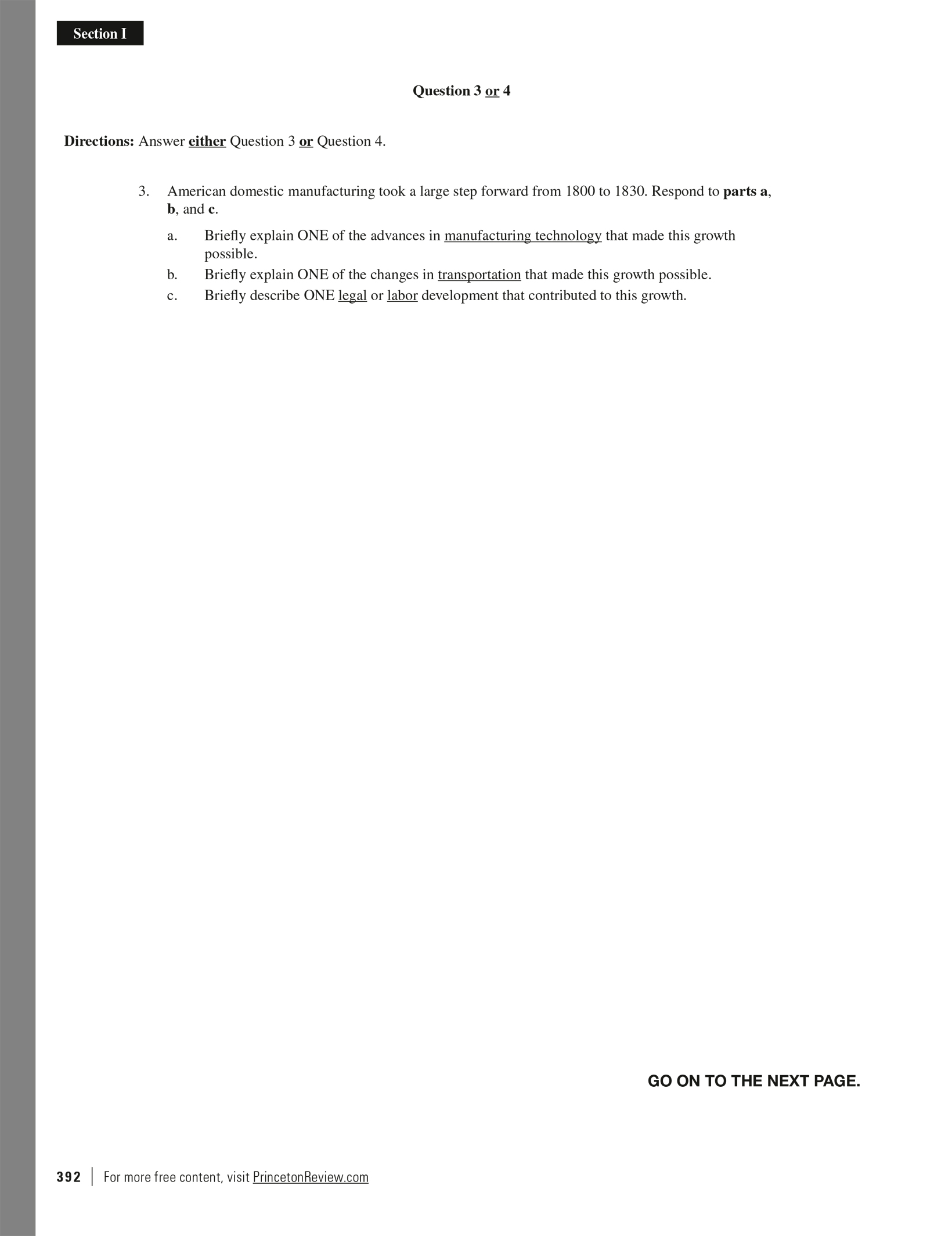 Section I

Question 3 or 4

Directions: Answer either Question 3 or Question 4.

3. American domestic manufacturing took a large step forward from 1800 to 1830. Respond to parts a, b, and c.

a. Briefly explain ONE of the advances in manufacturing technology that made this growth possible.

b. Briefly explain ONE of the changes in transportation that made this growth possible.

c. Briefly describe ONE legal or labor development that contributed to this growth.

GO ON TO THE NEXT PAGE.

392 | For more free content, visit PrincetonReview.com